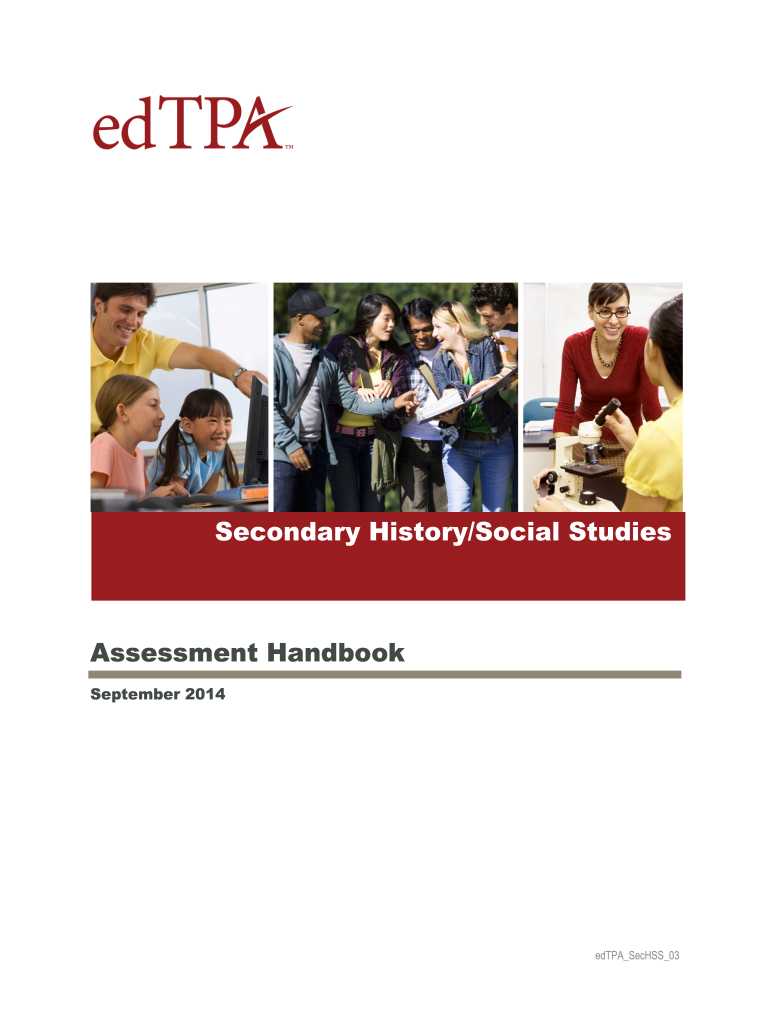 edTPA™

Secondary History/Social Studies

Assessment Handbook

September 2014

edTPA_SecHSS_03